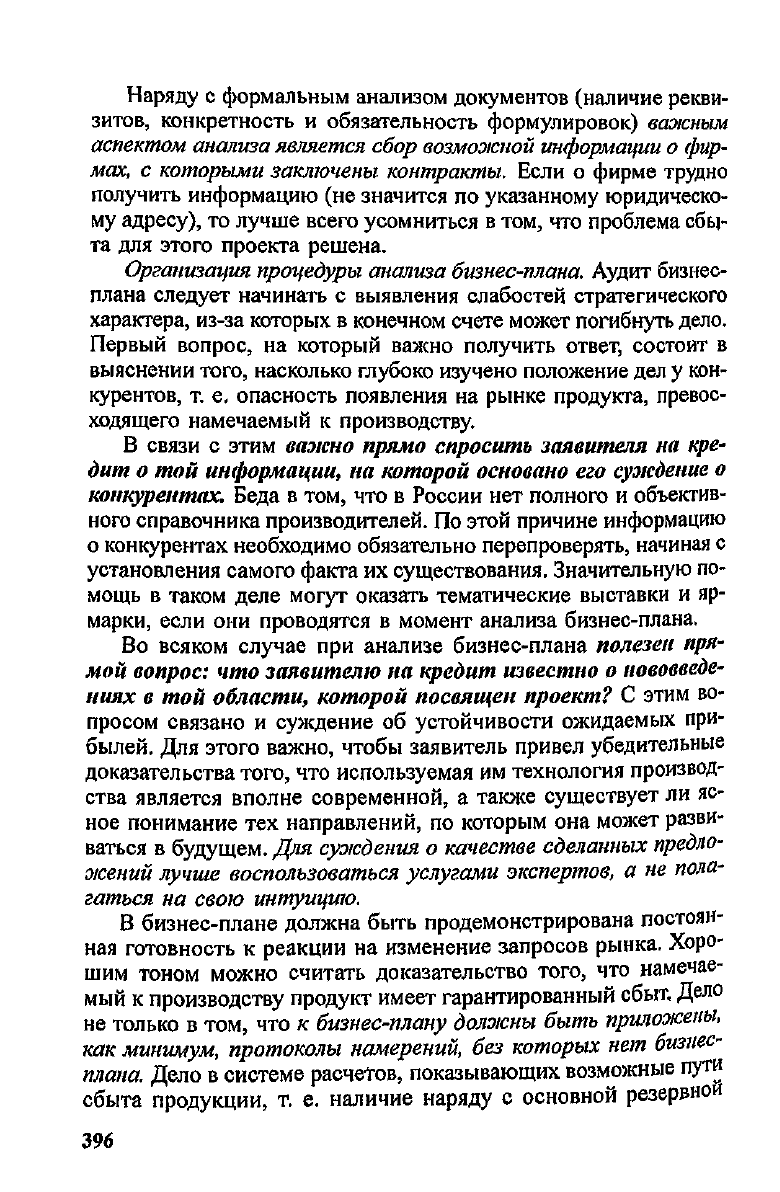 Наряду с формальным анализом документов (наличие реквизитов, конкретность и обязательность формулировок) важным аспектом анализа является сбор возможной информации о фирмах, с которыми заключены контракты. Если о фирме трудно получить информацию (не значится по указанному юридическому адресу), то лучше всего усомниться в том, что проблема сбыта для этого проекта решена.

Организация процедуры анализа бизнес-плана. Аудит бизнес-плана следует начинать с выявления слабостей стратегического характера, из-за которых в конечном счете может погибнуть дело. Первый вопрос, на который важно получить ответ, состоит в выяснении того, насколько глубоко изучено положение дел у конкурентов, т. е. опасность появления на рынке продукта, превосходящего намечаемый к производству.

В связи с этим важно прямо спросить заявителя на кредит о той информации, на которой основано его суждение о конкурентах. Беда в том, что в России нет полного и объективного справочника производителей. По этой причине информацию о конкурентах необходимо обязательно перепроверять, начиная с установления самого факта их существования. Значительную помощь в таком деле могут оказать тематические выставки и ярмарки, если они проводятся в момент анализа бизнес-плана.

Во всяком случае при анализе бизнес-плана полезен прямой вопрос: что заявителю на кредит известно о нововведениях в той области, которой посвящен проект? С этим вопросом связано и суждение об устойчивости ожидаемых прибылей. Для этого важно, чтобы заявитель привел убедительные доказательства того, что используемая им технология производства является вполне современной, а также существует ли ясное понимание тех направлений, по которым она может развиваться в будущем. Для суждения о качестве сделанных предложений лучше воспользоваться услугами экспертов, а не полагаться на свою интуицию.

В бизнес-плане должна быть продемонстрирована постоянная готовность к реакции на изменение запросов рынка. Хорошим тоном можно считать доказательство того, что намечаемый к производству продукт имеет гарантированный сбыт. Дело не только в том, что к бизнес-плану должны быть приложены, как минимум, протоколы намерений, без которых нет бизнес-плана. Дело в системе расчетов, показывающих возможные пути сбыта продукции, т. е. наличие наряду с основной резервной

396